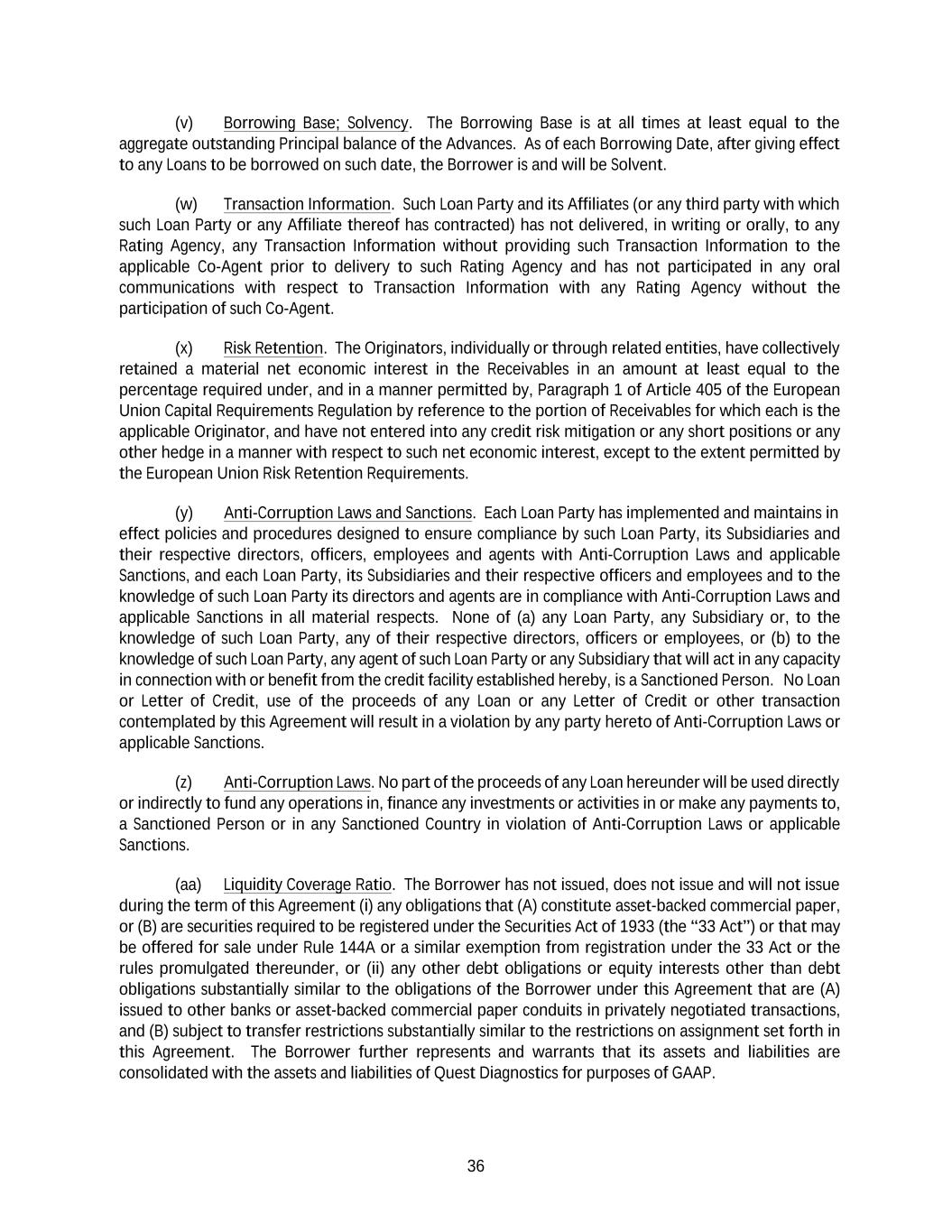 (v) Borrowing Base; Solvency. The Borrowing Base is at all times at least equal to the aggregate outstanding Principal balance of the Advances. As of each Borrowing Date, after giving effect to any Loans to be borrowed on such date, the Borrower is and will be Solvent.

(w) Transaction Information. Such Loan Party and its Affiliates (or any third party with which such Loan Party or any Affiliate thereof has contracted) has not delivered, in writing or orally, to any Rating Agency, any Transaction Information without providing such Transaction Information to the applicable Co-Agent prior to delivery to such Rating Agency and has not participated in any oral communications with respect to Transaction Information with any Rating Agency without the participation of such Co-Agent.

(x) Risk Retention. The Originators, individually or through related entities, have collectively retained a material net economic interest in the Receivables in an amount at least equal to the percentage required under, and in a manner permitted by, Paragraph 1 of Article 405 of the European Union Capital Requirements Regulation by reference to the portion of Receivables for which each is the applicable Originator, and have not entered into any credit risk mitigation or any short positions or any other hedge in a manner with respect to such net economic interest, except to the extent permitted by the European Union Risk Retention Requirements.

(y) Anti-Corruption Laws and Sanctions. Each Loan Party has implemented and maintains in effect policies and procedures designed to ensure compliance by such Loan Party, its Subsidiaries and their respective directors, officers, employees and agents with Anti-Corruption Laws and applicable Sanctions, and each Loan Party, its Subsidiaries and their respective officers and employees and to the knowledge of such Loan Party its directors and agents are in compliance with Anti-Corruption Laws and applicable Sanctions in all material respects. None of (a) any Loan Party, any Subsidiary or, to the knowledge of such Loan Party, any of their respective directors, officers or employees, or (b) to the knowledge of such Loan Party, any agent of such Loan Party or any Subsidiary that will act in any capacity in connection with or benefit from the credit facility established hereby, is a Sanctioned Person. No Loan or Letter of Credit, use of the proceeds of any Loan or any Letter of Credit or other transaction contemplated by this Agreement will result in a violation by any party hereto of Anti-Corruption Laws or applicable Sanctions.

(z) Anti-Corruption Laws. No part of the proceeds of any Loan hereunder will be used directly or indirectly to fund any operations in, finance any investments or activities in or make any payments to, a Sanctioned Person or in any Sanctioned Country in violation of Anti-Corruption Laws or applicable Sanctions.

(aa) Liquidity Coverage Ratio. The Borrower has not issued, does not issue and will not issue during the term of this Agreement (i) any obligations that (A) constitute asset-backed commercial paper, or (B) are securities required to be registered under the Securities Act of 1933 (the “33 Act”) or that may be offered for sale under Rule 144A or a similar exemption from registration under the 33 Act or the rules promulgated thereunder, or (ii) any other debt obligations or equity interests other than debt obligations substantially similar to the obligations of the Borrower under this Agreement that are (A) issued to other banks or asset-backed commercial paper conduits in privately negotiated transactions, and (B) subject to transfer restrictions substantially similar to the restrictions on assignment set forth in this Agreement. The Borrower further represents and warrants that its assets and liabilities are consolidated with the assets and liabilities of Quest Diagnostics for purposes of GAAP.

36